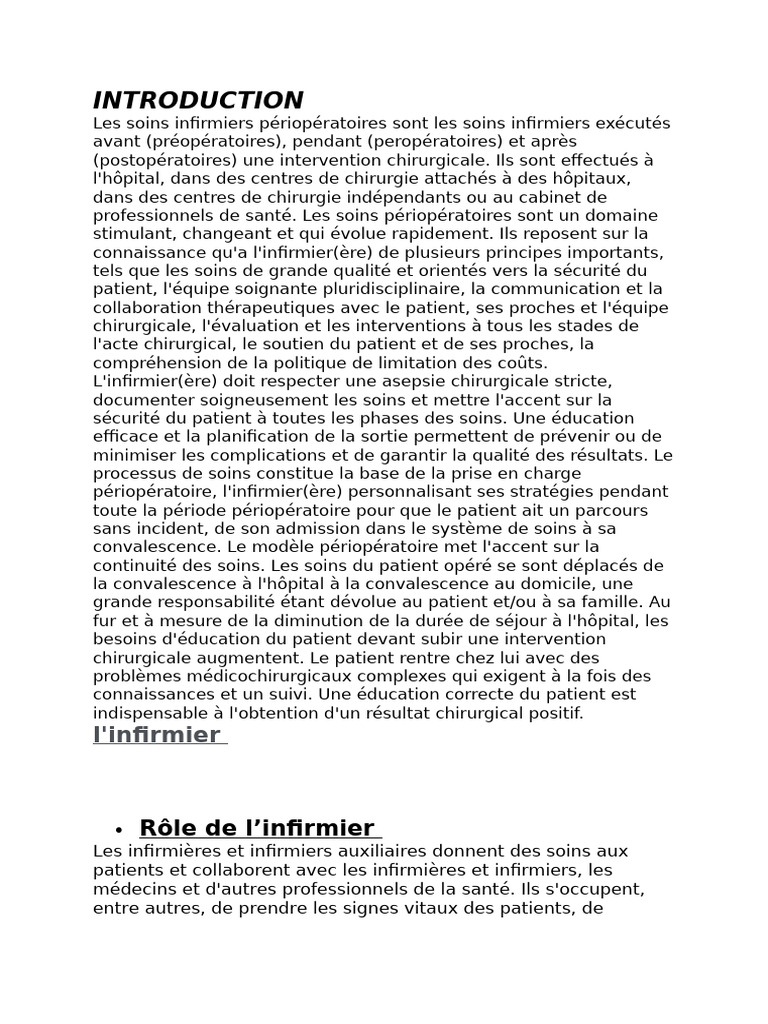 INTRODUCTION

Les soins infirmiers périopératoires sont les soins infirmiers exécutés avant (préopératoires), pendant (peropératoires) et après (postopératoires) une intervention chirurgicale. Ils sont effectués à l'hôpital, dans des centres de chirurgie attachés à des hôpitaux, dans des centres de chirurgie indépendants ou au cabinet de professionnels de santé. Les soins périopératoires sont un domaine stimulant, changeant et qui évolue rapidement. Ils reposent sur la connaissance qu'a l'infirmier(ère) de plusieurs principes importants, tels que les soins de grande qualité et orientés vers la sécurité du patient, l'équipe soignante pluridisciplinaire, la communication et la collaboration thérapeutiques avec le patient, ses proches et l'équipe chirurgicale, l'évaluation et les interventions à tous les stades de l'acte chirurgical, le soutien du patient et de ses proches, la compréhension de la politique de limitation des coûts. L'infirmier(ère) doit respecter une asepsie chirurgicale stricte, documenter soigneusement les soins et mettre l'accent sur la sécurité du patient à toutes les phases des soins. Une éducation efficace et la planification de la sortie permettent de prévenir ou de minimiser les complications et de garantir la qualité des résultats. Le processus de soins constitue la base de la prise en charge périopératoire, l'infirmier(ère) personnalisant ses stratégies pendant toute la période périopératoire pour que le patient ait un parcours sans incident, de son admission dans le système de soins à sa convalescence. Le modèle périopératoire met l'accent sur la continuité des soins. Les soins du patient opéré se sont déplacés de la convalescence à l'hôpital à la convalescence au domicile, une grande responsabilité étant dévolue au patient et/ou à sa famille. Au fur et à mesure de la diminution de la durée de séjour à l'hôpital, les besoins d'éducation du patient devant subir une intervention chirurgicale augmentent. Le patient rentre chez lui avec des problèmes médicochirurgicaux complexes qui exigent à la fois des connaissances et un suivi. Une éducation correcte du patient est indispensable à l'obtention d'un résultat chirurgical positif.

l'infirmier

• Rôle de l'infirmier

Les infirmières et infirmiers auxiliaires donnent des soins aux patients et collaborent avec les infirmières et infirmiers, les médecins et d'autres professionnels de la santé. Ils s'occupent, entre autres, de prendre les signes vitaux des patients, de